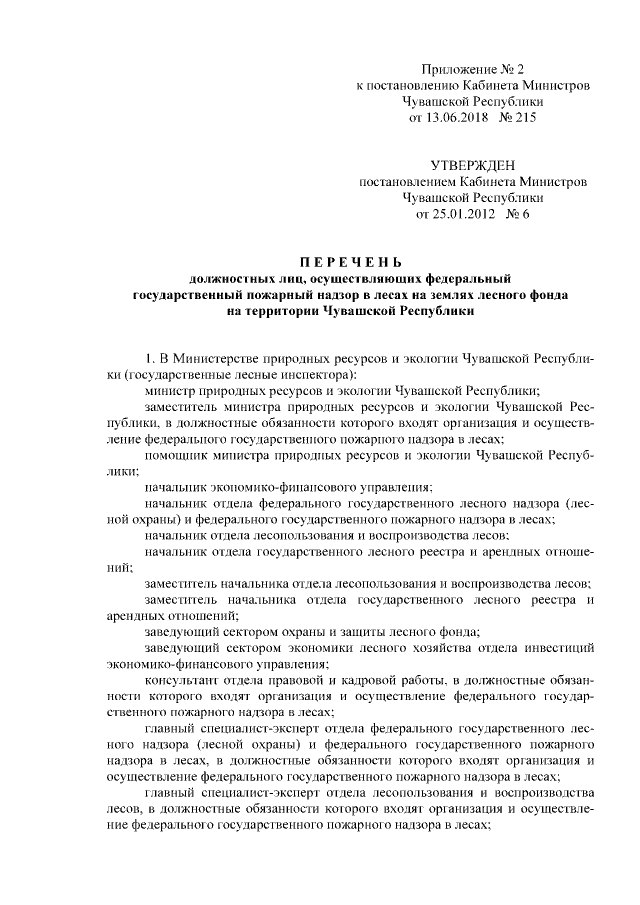 Приложение № 2
к постановлению Кабинета Министров
Чувашской Республики
от 13.06.2018 № 215

УТВЕРЖДЕН
постановлением Кабинета Министров
Чувашской Республики
от 25.01.2012 № 6

ПЕРЕЧЕНЬ
должностных лиц, осуществляющих федеральный государственный пожарный надзор в лесах на землях лесного фонда на территории Чувашской Республики

1. В Министерстве природных ресурсов и экологии Чувашской Республики (государственные лесные инспектора):

министр природных ресурсов и экологии Чувашской Республики;

заместитель министра природных ресурсов и экологии Чувашской Республики, в должностные обязанности которого входят организация и осуществление федерального государственного пожарного надзора в лесах;

помощник министра природных ресурсов и экологии Чувашской Республики;

начальник экономико-финансового управления;

начальник отдела федерального государственного лесного надзора (лесной охраны) и федерального государственного пожарного надзора в лесах;

начальник отдела лесопользования и воспроизводства лесов;

начальник отдела государственного лесного реестра и арендных отношений;

заместитель начальника отдела лесопользования и воспроизводства лесов;

заместитель начальника отдела государственного лесного реестра и арендных отношений;

заведующий сектором охраны и защиты лесного фонда;

заведующий сектором экономики лесного хозяйства отдела инвестиций экономико-финансового управления;

консультант отдела правовой и кадровой работы, в должностные обязанности которого входят организация и осуществление федерального государственного пожарного надзора в лесах;

главный специалист-эксперт отдела федерального государственного лесного надзора (лесной охраны) и федерального государственного пожарного надзора в лесах, в должностные обязанности которого входят организация и осуществление федерального государственного пожарного надзора в лесах;

главный специалист-эксперт отдела лесопользования и воспроизводства лесов, в должностные обязанности которого входят организация и осуществление федерального государственного пожарного надзора в лесах;